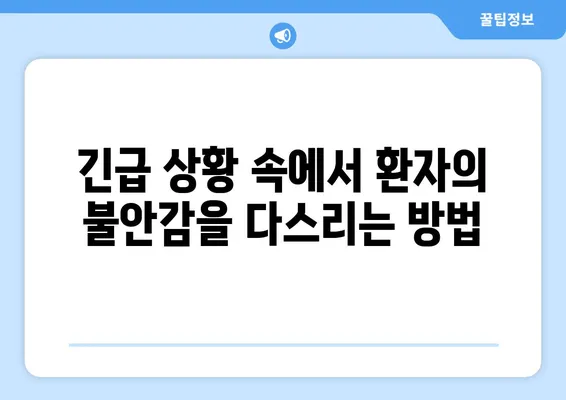 꿀팁정보

긴급 상황 속에서 환자의 불안감을 다스리는 방법